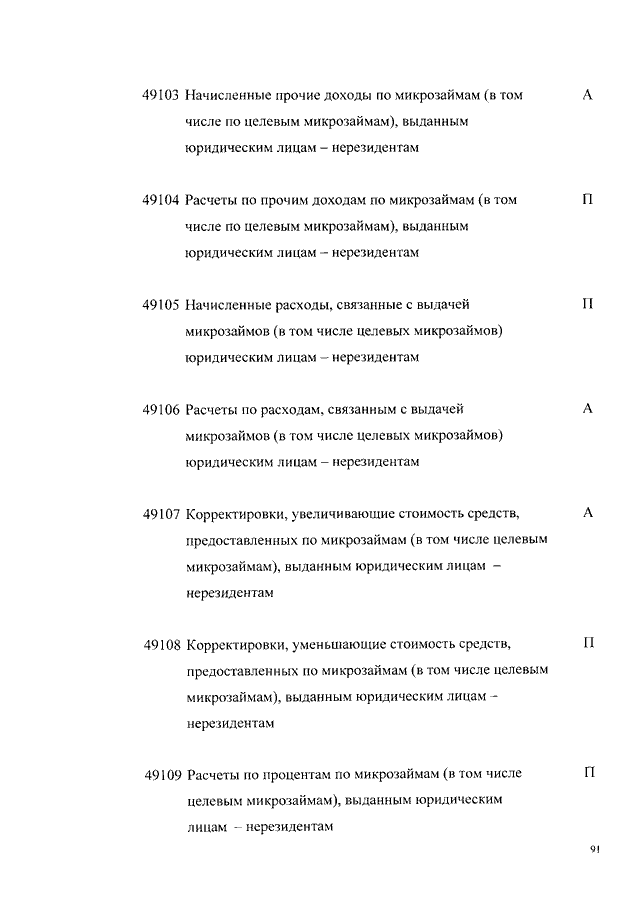 49103 Начисленные прочие доходы по микрозаймам (в том числе по целевым микрозаймам), выданным юридическим лицам – нерезидентам А

49104 Расчеты по прочим доходам по микрозаймам (в том числе по целевым микрозаймам), выданным юридическим лицам – нерезидентам П

49105 Начисленные расходы, связанные с выдачей микрозаймов (в том числе целевых микрозаймов) юридическим лицам – нерезидентам П

49106 Расчеты по расходам, связанным с выдачей микрозаймов (в том числе целевых микрозаймов) юридическим лицам – нерезидентам А

49107 Корректировки, увеличивающие стоимость средств, предоставленных по микрозаймам (в том числе целевым микрозаймам), выданным юридическим лицам – нерезидентам А

49108 Корректировки, уменьшающие стоимость средств, предоставленных по микрозаймам (в том числе целевым микрозаймам), выданным юридическим лицам – нерезидентам П

49109 Расчеты по процентам по микрозаймам (в том числе целевым микрозаймам), выданным юридическим лицам – нерезидентам П

91